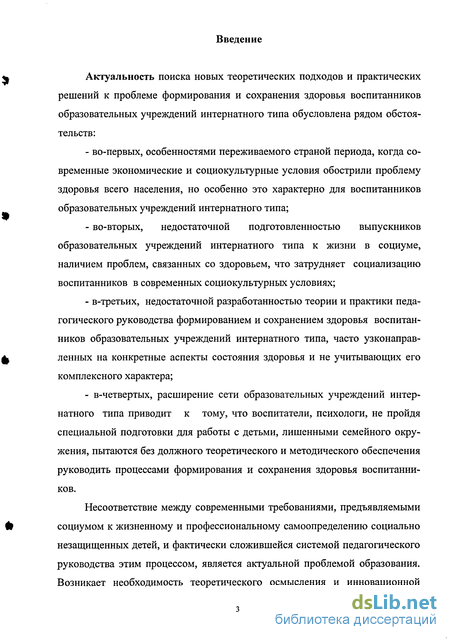 Введение

Актуальность поиска новых теоретических подходов и практических решений к проблеме формирования и сохранения здоровья воспитанников образовательных учреждений интернатного типа обусловлена рядом обстоятельств:

- во-первых, особенностями переживаемого страной периода, когда современные экономические и социокультурные условия обострили проблему здоровья всего населения, но особенно это характерно для воспитанников образовательных учреждений интернатного типа;

- во-вторых, недостаточной подготовленностью выпускников образовательных учреждений интернатного типа к жизни в социуме, наличием проблем, связанных со здоровьем, что затрудняет социализацию воспитанников в современных социокультурных условиях;

- в-третьих, недостаточной разработанностью теории и практики педагогического руководства формированием и сохранением здоровья воспитанников образовательных учреждений интернатного типа, часто узконаправленных на конкретные аспекты состояния здоровья и не учитывающих его комплексного характера;

- в-четвертых, расширение сети образовательных учреждений интернатного типа приводит к тому, что воспитатели, психологи, не пройдя специальной подготовки для работы с детьми, лишенными семейного окружения, пытаются без должного теоретического и методического обеспечения руководить процессами формирования и сохранения здоровья воспитанников.

Несоответствие между современными требованиями, предъявляемыми социумом к жизненному и профессиональному самоопределению социально незащищенных детей, и фактически сложившейся системой педагогического руководства этим процессом, является актуальной проблемой образования. Возникает необходимость теоретического осмысления и инновационной

3

dsLib.net
библиотека диссертаций